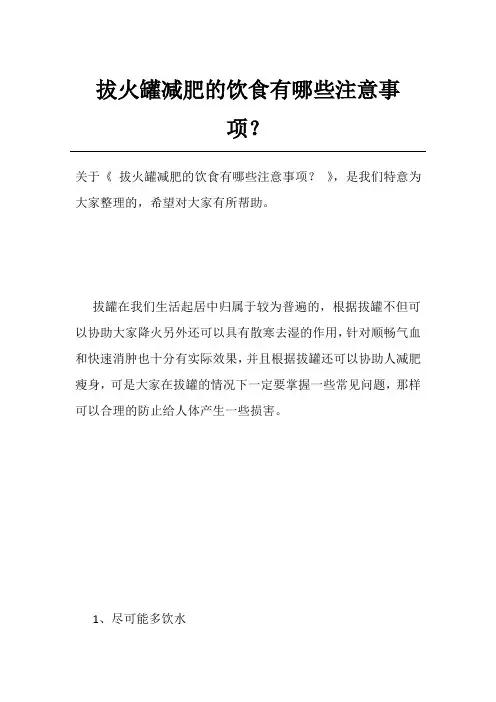 拔火罐减肥的饮食有哪些注意事项？

关于《 拔火罐减肥的饮食有哪些注意事项？ 》，是我们特意为大家整理的，希望对大家有所帮助。

拔罐在我们生活起居中归属于较为普遍的，根据拔罐不但可以协助大家降火另外还可以具有散寒去湿的作用，针对顺畅气血和快速消肿也十分有实际效果，并且根据拔罐还可以协助人减肥瘦身，可是大家在拔罐的情况下一定要掌握一些常见问题，那样可以合理的防止给人体产生一些损害。

1、尽可能多饮水